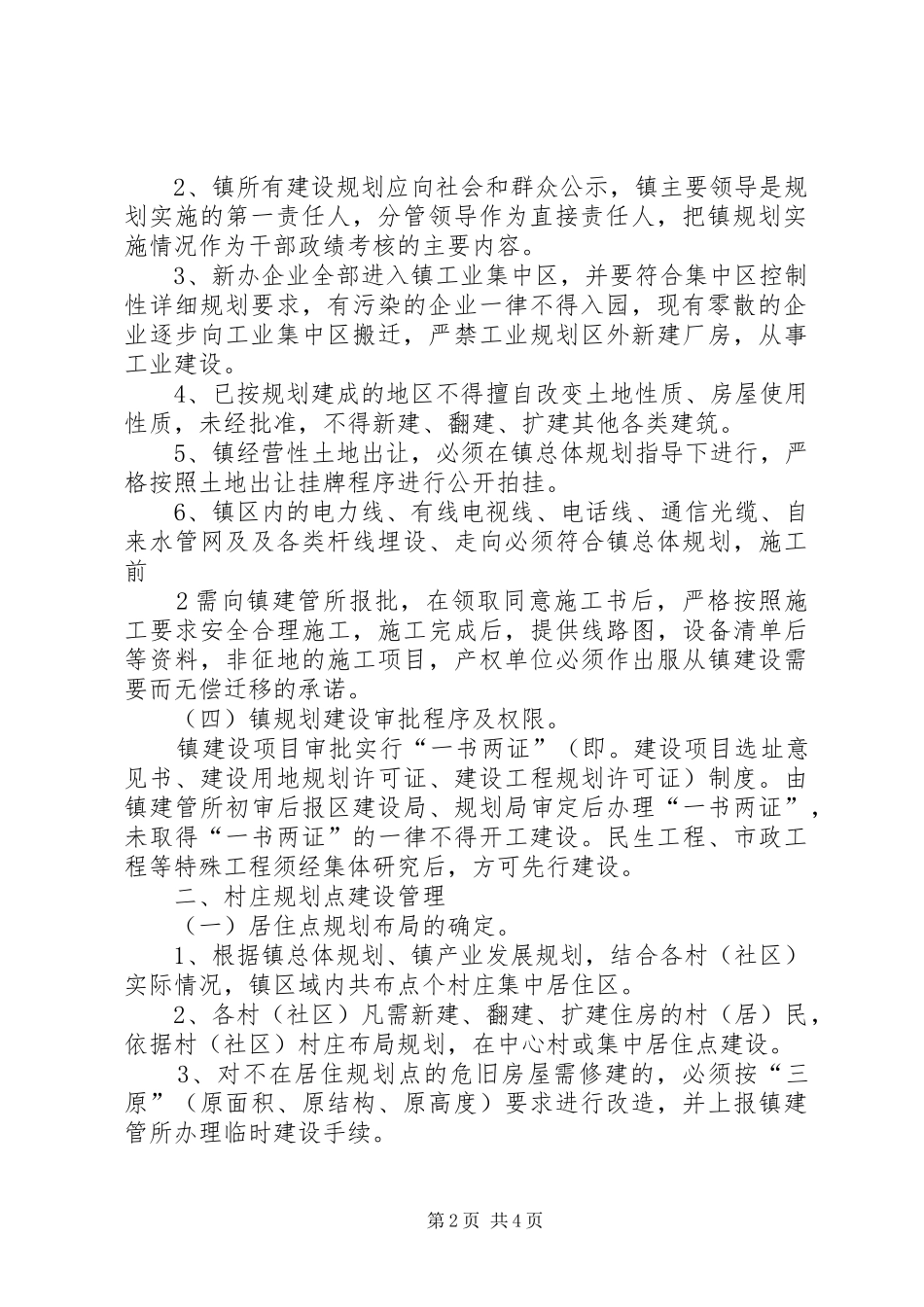 2、镇所有建设规划应向社会和群众公示，镇主要领导是规划实施的第一责任人，分管领导作为直接责任人，把镇规划实施情况作为干部政绩考核的主要内容。

3、新办企业全部进入镇工业集中区，并要符合集中区控制性详细规划要求，有污染的企业一律不得入园，现有零散的企业逐步向工业集中区搬迁，严禁工业规划区外新建厂房，从事工业建设。

4、已按规划建成的地区不得擅自改变土地性质、房屋使用性质，未经批准，不得新建、翻建、扩建其他各类建筑。

5、镇经营性土地出让，必须在镇总体规划指导下进行，严格按照土地出让挂牌程序进行公开拍挂。

6、镇区内的电力线、有线电视线、电话线、通信光缆、自来水管网及及各类杆线埋设、走向必须符合镇总体规划，施工前

2需向镇建管所报批，在领取同意施工书后，严格按照施工要求安全合理施工，施工完成后，提供线路图，设备清单后等资料，非征地的施工项目，产权单位必须作出服从镇建设需要而无偿迁移的承诺。

（四）镇规划建设审批程序及权限。

镇建设项目审批实行“一书两证”（即。建设项目选址意见书、建设用地规划许可证、建设工程规划许可证）制度。由镇建管所初审后报区建设局、规划局审定后办理“一书两证”，未取得“一书两证”的一律不得开工建设。民生工程、市政工程等特殊工程须经集体研究后，方可先行建设。

二、村庄规划点建设管理

（一）居住点规划布局的确定。

1、根据镇总体规划、镇产业发展规划，结合各村（社区）实际情况，镇区域内共布点个村庄集中居住区。

2、各村（社区）凡需新建、翻建、扩建住房的村（居）民，依据村（社区）村庄布局规划，在中心村或集中居住点建设。

3、对不在居住规划点的危旧房屋需修建的，必须按“三原”（原面积、原结构、原高度）要求进行改造，并上报镇建管所办理临时建设手续。

第2页 共4页